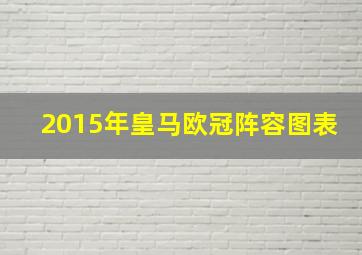 2015年皇马欧冠阵容图表